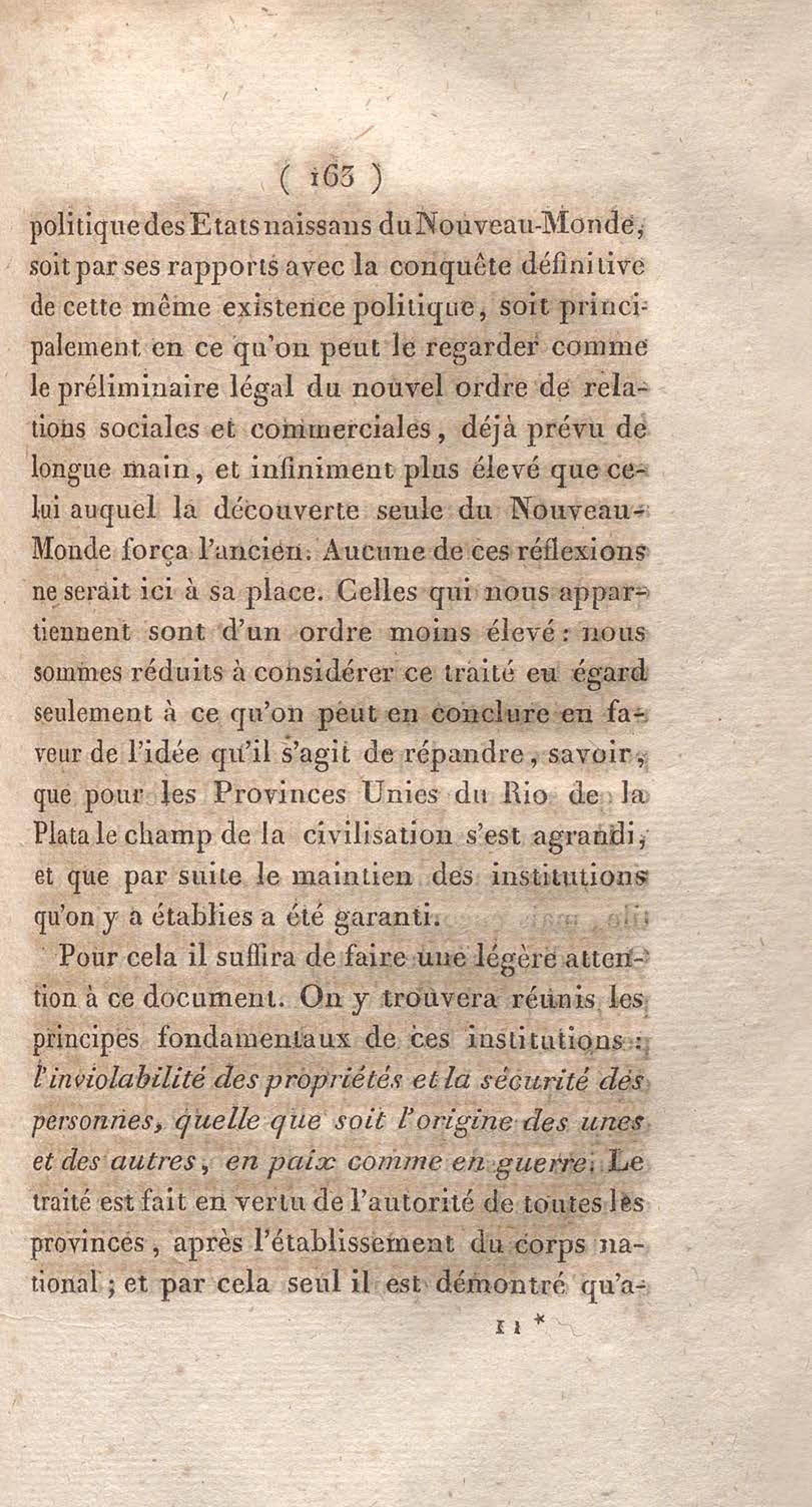 ( 163 )

politique des Etats naissans du Nouveau-Monde, soit par ses rapports avec la conquête définitive de cette même existence politique, soit principalement en ce qu'on peut le regarder comme le préliminaire légal du nouvel ordre de relations sociales et commerciales, déjà prévu de longue main, et infiniment plus élevé que celui auquel la découverte seule du Nouveau-Monde força l'ancien. Aucune de ces réflexions ne serait ici à sa place. Celles qui nous appartiennent sont d'un ordre moins élevé : nous sommes réduits à considérer ce traité eu égard seulement à ce qu'on peut en conclure en faveur de l'idée qu'il s'agit de répandre, savoir, que pour les Provinces Unies du Rio de la Plata le champ de la civilisation s'est agrandi, et que par suite le maintien des institutions qu'on y a établies a été garanti.

Pour cela il suffira de faire une légère attention à ce document. On y trouvera réunis les principes fondamentaux de ces institutions : l'inviolabilité des propriétés et la sécurité des personnes, quelle que soit l'origine des unes et des autres, en paix comme en guerre. Le traité est fait en vertu de l'autorité de toutes les provinces, après l'établissement du corps national ; et par cela seul il est démontré qu'a-

11 *